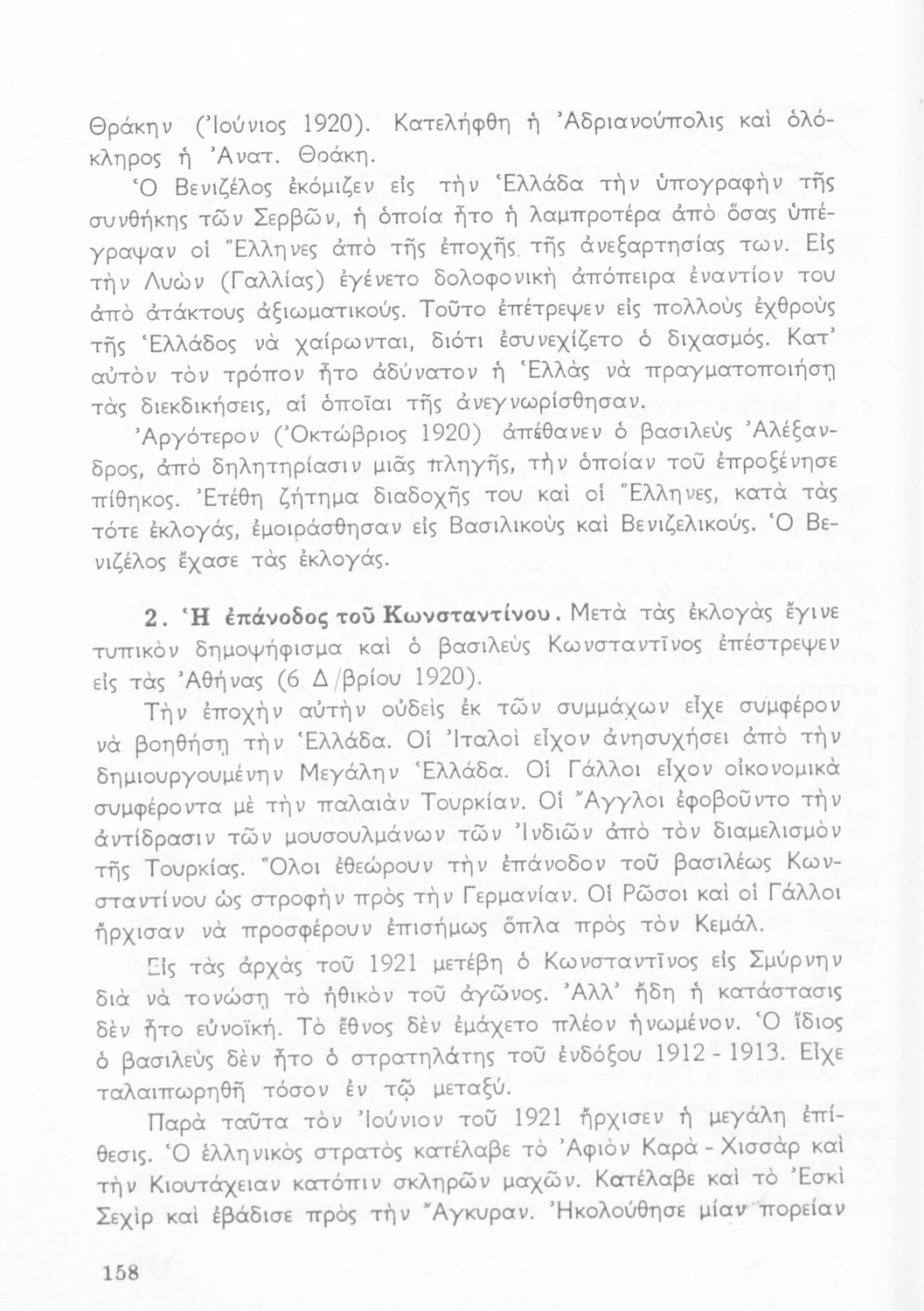 Θράκην (Ἰούνιος 1920). Κατελήφθη ἡ Ἀδριανούπολις καὶ ὁλόκληρος ἡ Ἀνατ. Θράκη.

Ὁ Βενιζέλος ἐκόμιζεν εἰς τὴν Ἑλλάδα τὴν ὑπογραφὴν τῆς συνθήκης τῶν Σερβῶν, ἡ ὁποία ἦτο ἡ λαμπροτέρα ἀπὸ ὅσας ὑπέγραψαν οἱ Ἕλληνες ἀπὸ τῆς ἐποχῆς τῆς ἀνεξαρτησίας των. Εἰς τὴν Λυὼν (Γαλλίας) ἐγένετο δολοφονικὴ ἀπόπειρα ἐναντίον του ἀπὸ ἀτάκτους ἀξιωματικούς. Τοῦτο ἐπέτρεψεν εἰς πολλοὺς ἐχθροὺς τῆς Ἑλλάδος νὰ χαίρωνται, διότι ἐσυνεχίζετο ὁ διχασμός. Κατ' αὐτὸν τὸν τρόπον ἦτο ἀδύνατον ἡ Ἑλλὰς νὰ πραγματοποιήσῃ τὰς διεκδικήσεις, αἱ ὁποῖαι τῆς ἀνεγνωρίσθησαν.

Ἀργότερον (Ὀκτώβριος 1920) ἀπέθανεν ὁ βασιλεὺς Ἀλέξανδρος, ἀπὸ δηλητηρίασιν μιᾶς πληγῆς, τὴν ὁποίαν τοῦ ἐπροξένησε πίθηκος. Ἐτέθη ζήτημα διαδοχῆς του καὶ οἱ Ἕλληνες, κατὰ τὰς τότε ἐκλογάς, ἐμοιράσθησαν εἰς Βασιλικοὺς καὶ Βενιζελικούς. Ὁ Βενιζέλος ἔχασε τὰς ἐκλογάς.

2. Ἡ ἐπάνοδος τοῦ Κωνσταντίνου. Μετὰ τὰς ἐκλογὰς ἔγινε τυπικὸν δημοψήφισμα καὶ ὁ βασιλεὺς Κωνσταντῖνος ἐπέστρεψεν εἰς τὰς Ἀθήνας (6 Δ/βρίου 1920).

Τὴν ἐποχὴν αὐτὴν οὐδεὶς ἐκ τῶν συμμάχων εἶχε συμφέρον νὰ βοηθήσῃ τὴν Ἑλλάδα. Οἱ Ἰταλοὶ εἶχον ἀνησυχήσει ἀπὸ τὴν δημιουργουμένην Μεγάλην Ἑλλάδα. Οἱ Γάλλοι εἶχον οἰκονομικὰ συμφέροντα μὲ τὴν παλαιὰν Τουρκίαν. Οἱ Ἄγγλοι ἐφοβοῦντο τὴν ἀντίδρασιν τῶν μουσουλμάνων τῶν Ἰνδιῶν ἀπὸ τὸν διαμελισμὸν τῆς Τουρκίας. Ὅλοι ἐθεώρουν τὴν ἐπάνοδον τοῦ βασιλέως Κωνσταντίνου ὡς στροφὴν πρὸς τὴν Γερμανίαν. Οἱ Ρῶσοι καὶ οἱ Γάλλοι ἤρχισαν νὰ προσφέρουν ἐπισήμως ὅπλα πρὸς τὸν Κεμάλ.

Εἰς τὰς ἀρχὰς τοῦ 1921 μετέβη ὁ Κωνσταντῖνος εἰς Σμύρνην διὰ νὰ τονώσῃ τὸ ἠθικὸν τοῦ ἀγῶνος. Ἀλλ' ἤδη ἡ κατάστασις δὲν ἦτο εὐνοϊκή. Τὸ ἔθνος δὲν ἐμάχετο πλέον ἡνωμένον. Ὁ ἴδιος ὁ βασιλεὺς δὲν ἦτο ὁ στρατηλάτης τοῦ ἐνδόξου 1912 - 1913. Εἶχε ταλαιπωρηθῆ τόσον ἐν τῷ μεταξύ.

Παρὰ ταῦτα τὸν Ἰούνιον τοῦ 1921 ἤρχισεν ἡ μεγάλη ἐπίθεσις. Ὁ ἑλληνικὸς στρατὸς κατέλαβε τὸ Ἀφιὸν Καρὰ - Χισσὰρ καὶ τὴν Κιουτάχειαν κατόπιν σκληρῶν μαχῶν. Κατέλαβε καὶ τὸ Ἐσκὶ Σεχὶρ καὶ ἐβάδισε πρὸς τὴν Ἄγκυραν. Ἠκολούθησε μίαν πορείαν

158